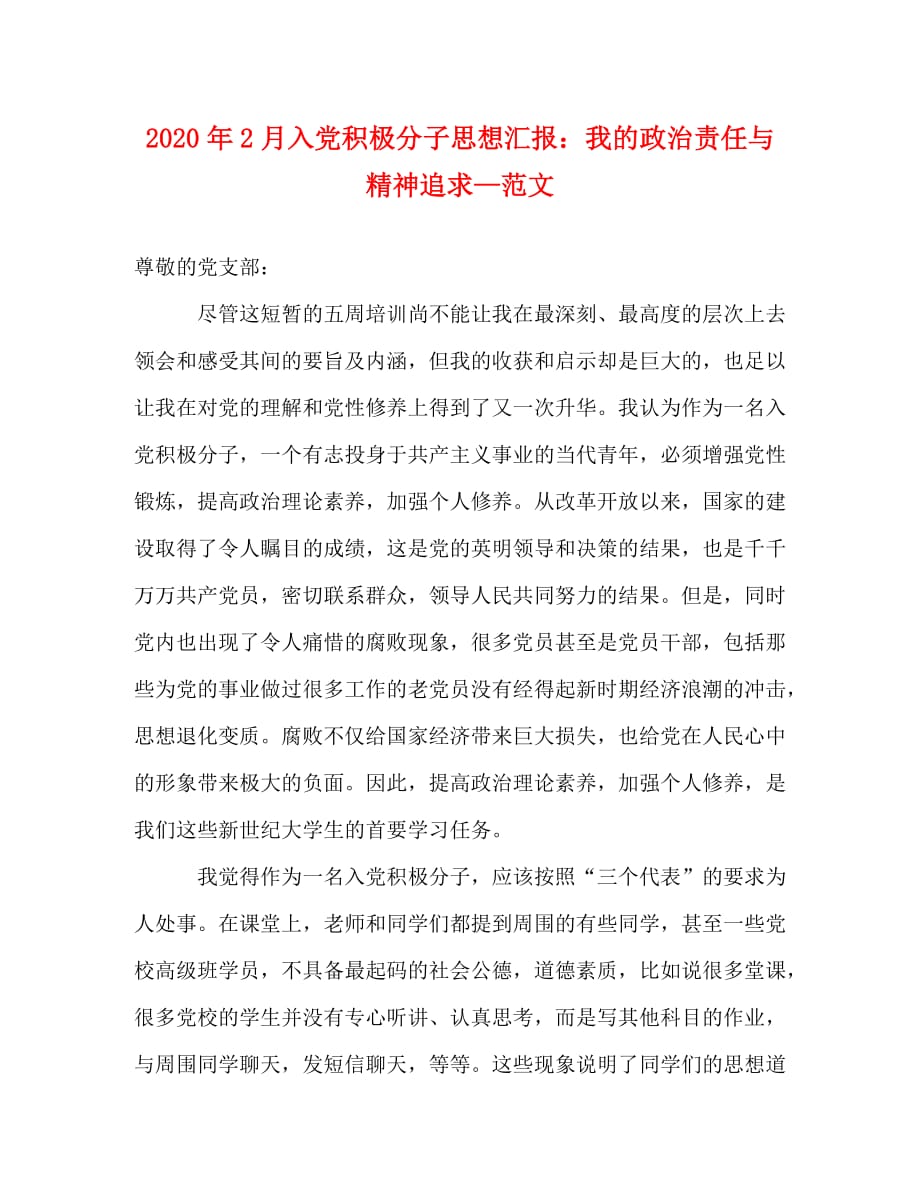 2020年2月入党积极分子思想汇报：我的政治责任与精神追求—范文

尊敬的党支部：

尽管这短暂的五周培训尚不能让我在最深刻、最高度的层次上去领会和感受其间的要旨及内涵，但我的收获和启示却是巨大的，也足以让我在对党的理解和党性修养上得到了又一次升华。我认为作为一名入党积极分子，一个有志投身于共产主义事业的当代青年，必须增强党性锻炼，提高政治理论素养，加强个人修养。从改革开放以来，国家的建设取得了令人瞩目的成绩，这是党的英明领导和决策的结果，也是千千万万共产党员，密切联系群众，领导人民共同努力的结果。但是，同时党内也出现了令人痛惜的腐败现象，很多党员甚至是党员干部，包括那些为党的事业做过很多工作的老党员没有经得起新时期经济浪潮的冲击，思想退化变质。腐败不仅给国家经济带来巨大损失，也给党在人民心中的形象带来极大的负面。因此，提高政治理论素养，加强个人修养，是我们这些新世纪大学生的首要学习任务。

我觉得作为一名入党积极分子，应该按照“三个代表”的要求为人处事。在课堂上，老师和同学们都提到周围的有些同学，甚至一些党校高级班学员，不具备最起码的社会公德，道德素质，比如说很多堂课，很多党校的学生并没有专心听讲、认真思考，而是写其他科目的作业，与周围同学聊天，发短信聊天，等等。这些现象说明了同学们的思想道